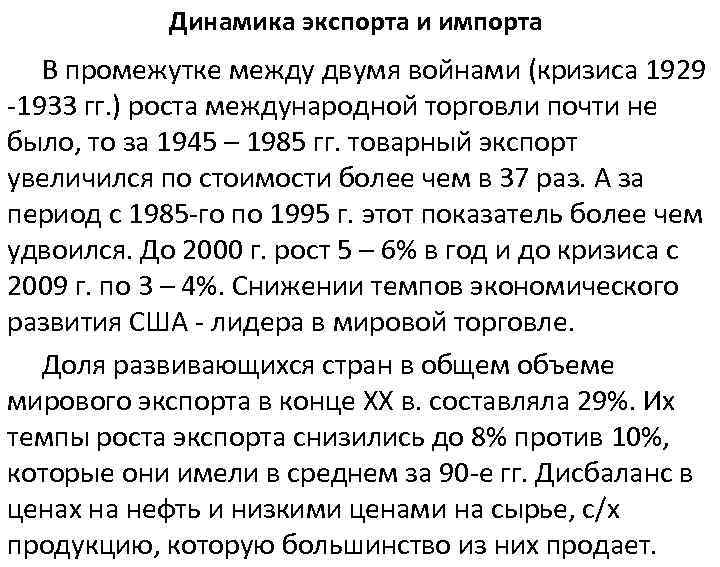 Динамика экспорта и импорта

В промежутке между двумя войнами (кризиса 1929 -1933 гг.) роста международной торговли почти не было, то за 1945 – 1985 гг. товарный экспорт увеличился по стоимости более чем в 37 раз. А за период с 1985-го по 1995 г. этот показатель более чем удвоился. До 2000 г. рост 5 – 6% в год и до кризиса с 2009 г. по 3 – 4%. Снижении темпов экономического развития США - лидера в мировой торговле.

Доля развивающихся стран в общем объеме мирового экспорта в конце XX в. составляла 29%. Их темпы роста экспорта снизились до 8% против 10%, которые они имели в среднем за 90-е гг. Дисбаланс в ценах на нефть и низкими ценами на сырье, с/х продукцию, которую большинство из них продает.